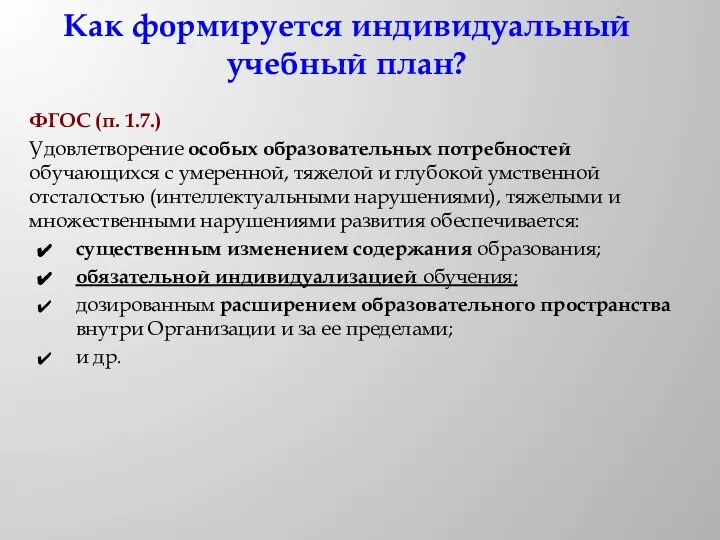 Как формируется индивидуальный учебный план?

ФГОС (п. 1.7.)

Удовлетворение особых образовательных потребностей обучающихся с умеренной, тяжелой и глубокой умственной отсталостью (интеллектуальными нарушениями), тяжелыми и множественными нарушениями развития обеспечивается:

✔ существенным изменением содержания образования;
✔ обязательной индивидуализацией обучения;
✔ дозированным расширением образовательного пространства внутри Организации и за ее пределами;
✔ и др.